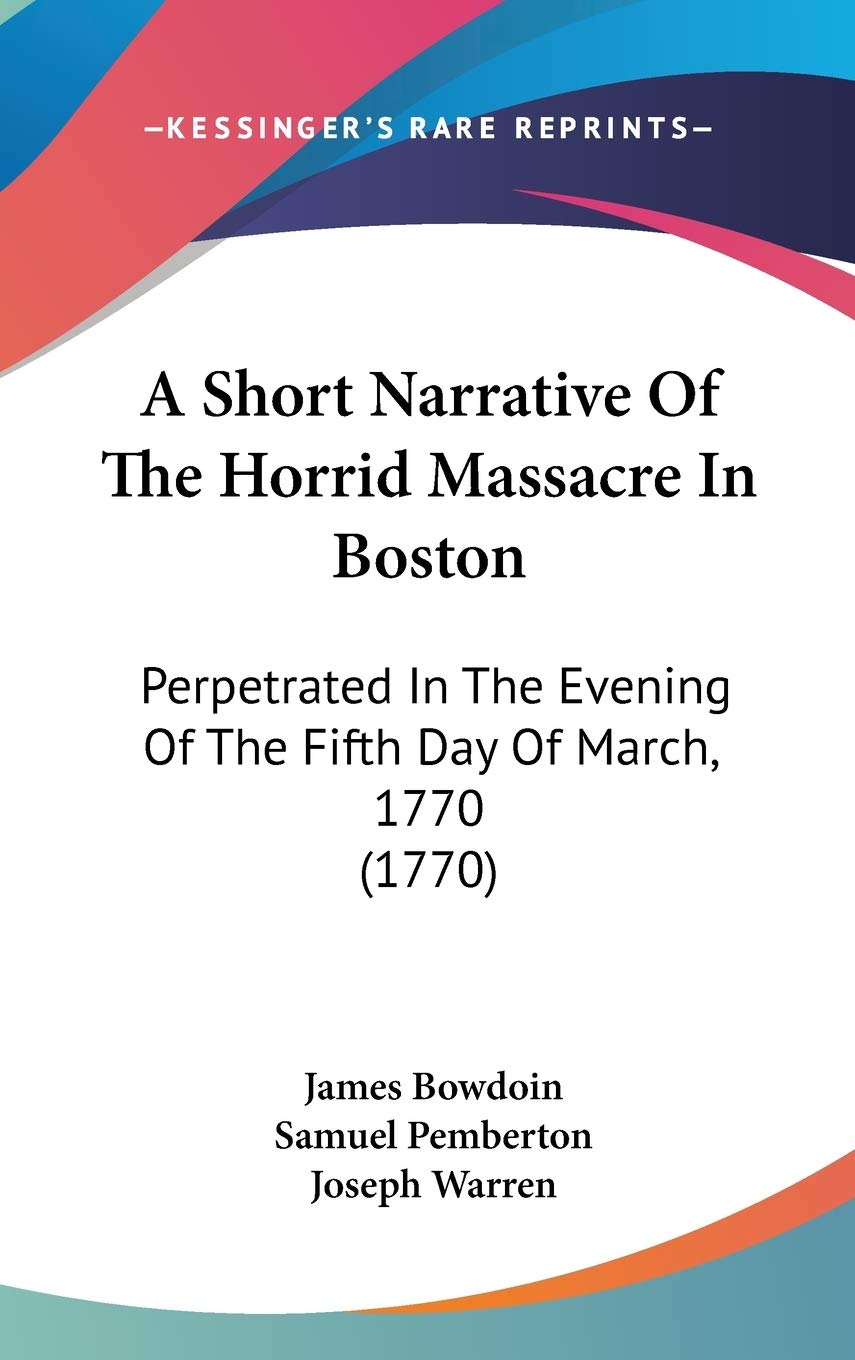 —KESSINGER'S RARE REPRINTS—

A Short Narrative Of The Horrid Massacre In Boston

Perpetrated In The Evening Of The Fifth Day Of March, 1770 (1770)

James Bowdoin
Samuel Pemberton
Joseph Warren